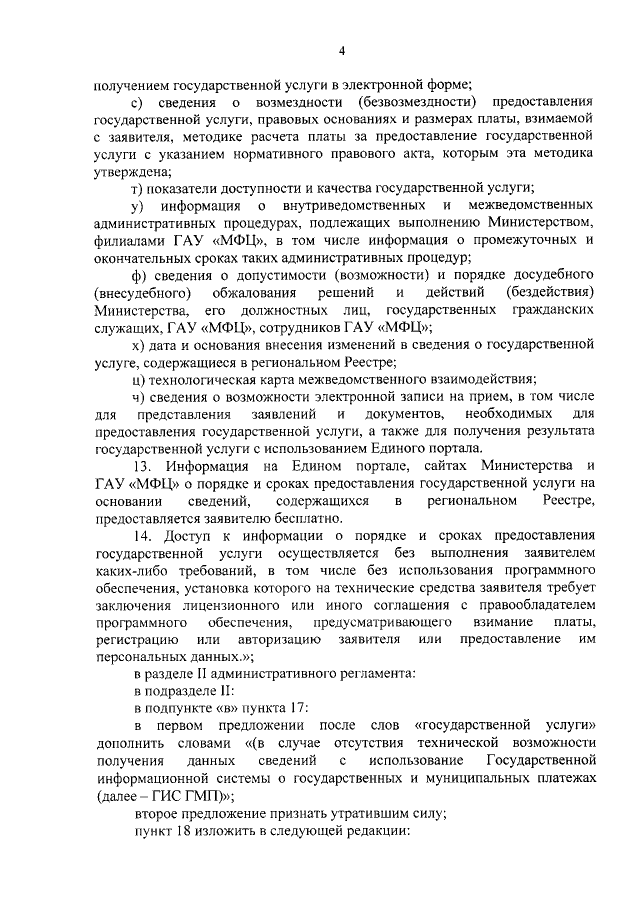 4

получением государственной услуги в электронной форме;

с) сведения о возмездности (безвозмездности) предоставления государственной услуги, правовых основаниях и размерах платы, взимаемой с заявителя, методике расчета платы за предоставление государственной услуги с указанием нормативного правового акта, которым эта методика утверждена;

т) показатели доступности и качества государственной услуги;

у) информация о внутриведомственных и межведомственных административных процедурах, подлежащих выполнению Министерством, филиалами ГАУ «МФЦ», в том числе информация о промежуточных и окончательных сроках таких административных процедур;

ф) сведения о допустимости (возможности) и порядке досудебного (внесудебного) обжалования решений и действий (бездействия) Министерства, его должностных лиц, государственных гражданских служащих, ГАУ «МФЦ», сотрудников ГАУ «МФЦ»;

х) дата и основания внесения изменений в сведения о государственной услуге, содержащиеся в региональном Реестре;

ц) технологическая карта межведомственного взаимодействия;

ч) сведения о возможности электронной записи на прием, в том числе для представления заявлений и документов, необходимых для предоставления государственной услуги, а также для получения результата государственной услуги с использованием Единого портала.

13. Информация на Едином портале, сайтах Министерства и ГАУ «МФЦ» о порядке и сроках предоставления государственной услуги на основании сведений, содержащихся в региональном Реестре, предоставляется заявителю бесплатно.

14. Доступ к информации о порядке и сроках предоставления государственной услуги осуществляется без выполнения заявителем каких-либо требований, в том числе без использования программного обеспечения, установка которого на технические средства заявителя требует заключения лицензионного или иного соглашения с правообладателем программного обеспечения, предусматривающего взимание платы, регистрацию или авторизацию заявителя или предоставление им персональных данных.»;

в разделе II административного регламента:

в подразделе II:

в подпункте «в» пункта 17:

в первом предложении после слов «государственной услуги» дополнить словами «(в случае отсутствия технической возможности получения данных сведений с использование Государственной информационной системы о государственных и муниципальных платежах (далее – ГИС ГМП)»;

второе предложение признать утратившим силу;

пункт 18 изложить в следующей редакции: